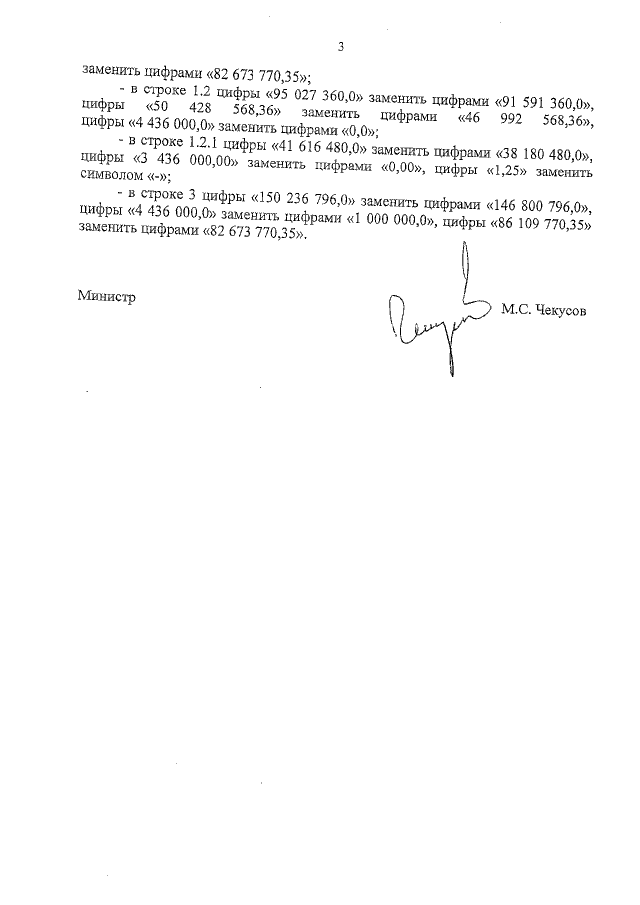 3

заменить цифрами «82 673 770,35»;

- в строке 1.2 цифры «95 027 360,0» заменить цифрами «91 591 360,0», цифры «50 428 568,36» заменить цифрами «46 992 568,36», цифры «4 436 000,0» заменить цифрами «0,0»;

- в строке 1.2.1 цифры «41 616 480,0» заменить цифрами «38 180 480,0», цифры «3 436 000,00» заменить цифрами «0,00», цифры «1,25» заменить символом «-»;

- в строке 3 цифры «150 236 796,0» заменить цифрами «146 800 796,0», цифры «4 436 000,0» заменить цифрами «1 000 000,0», цифры «86 109 770,35» заменить цифрами «82 673 770,35».

Министр М.С. Чекусов